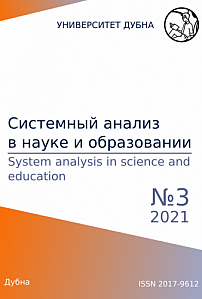 УНИВЕРСИТЕТ ДУБНА

Системный анализ в науке и образовании

System analysis in science and education

№3
2021

Дубна

ISSN 2017-9612